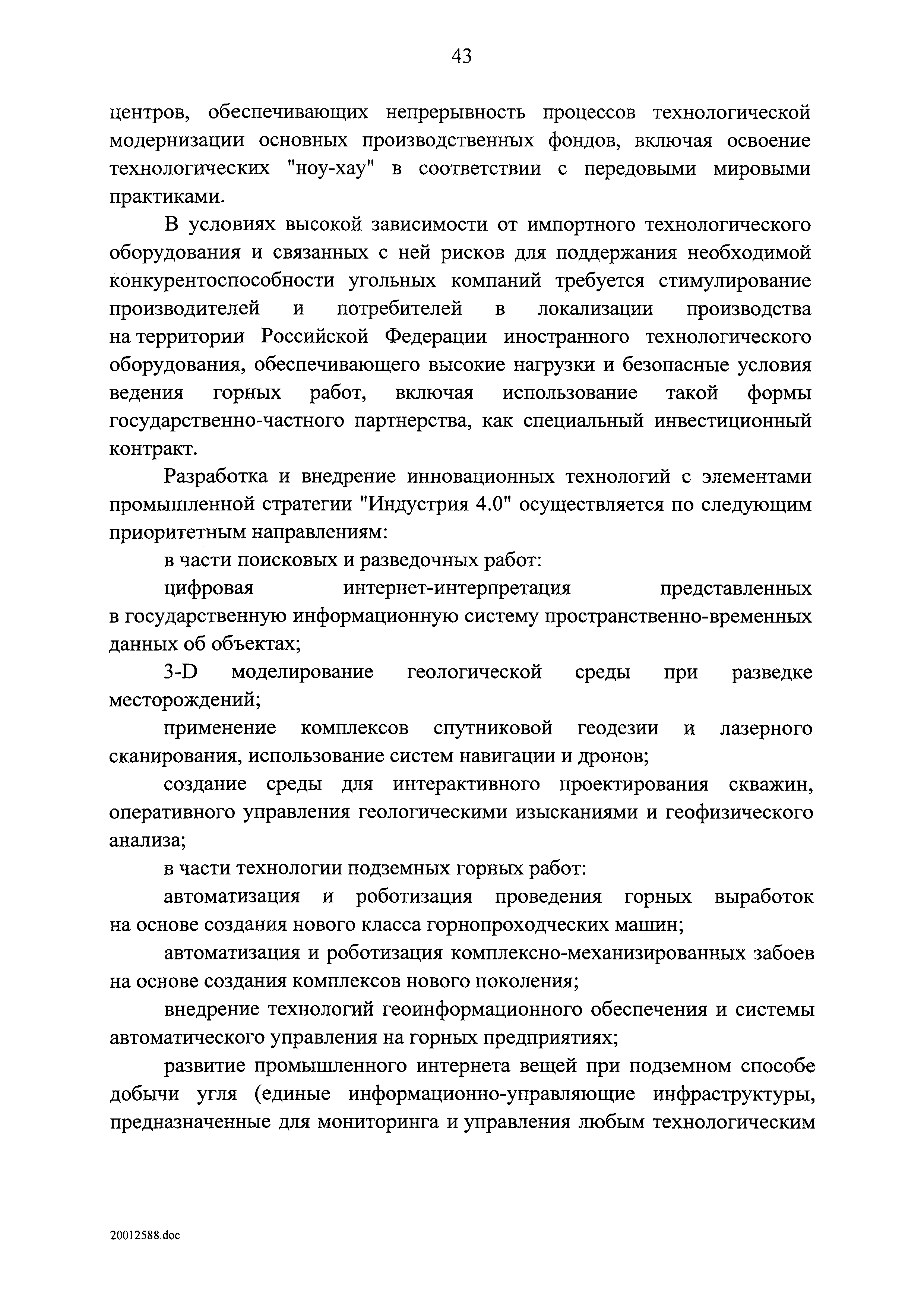 43

центров, обеспечивающих непрерывность процессов технологической модернизации основных производственных фондов, включая освоение технологических "ноу-хау" в соответствии с передовыми мировыми практиками.

В условиях высокой зависимости от импортного технологического оборудования и связанных с ней рисков для поддержания необходимой конкурентоспособности угольных компаний требуется стимулирование производителей и потребителей в локализации производства на территории Российской Федерации иностранного технологического оборудования, обеспечивающего высокие нагрузки и безопасные условия ведения горных работ, включая использование такой формы государственно-частного партнерства, как специальный инвестиционный контракт.

Разработка и внедрение инновационных технологий с элементами промышленной стратегии "Индустрия 4.0" осуществляется по следующим приоритетным направлениям:

в части поисковых и разведочных работ:

цифровая интернет-интерпретация представленных в государственную информационную систему пространственно-временных данных об объектах;

3-D моделирование геологической среды при разведке месторождений;

применение комплексов спутниковой геодезии и лазерного сканирования, использование систем навигации и дронов;

создание среды для интерактивного проектирования скважин, оперативного управления геологическими изысканиями и геофизического анализа;

в части технологии подземных горных работ:

автоматизация и роботизация проведения горных выработок на основе создания нового класса горнопроходческих машин;

автоматизация и роботизация комплексно-механизированных забоев на основе создания комплексов нового поколения;

внедрение технологий геоинформационного обеспечения и системы автоматического управления на горных предприятиях;

развитие промышленного интернета вещей при подземном способе добычи угля (единые информационно-управляющие инфраструктуры, предназначенные для мониторинга и управления любым технологическим

20012588.doc